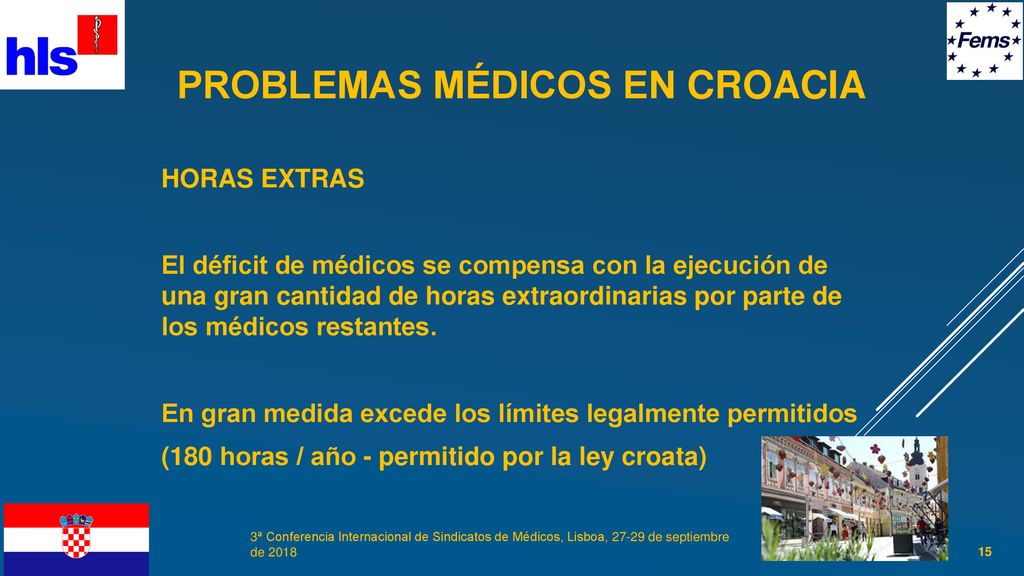 hls

Fems

PROBLEMAS MÉDICOS EN CROACIA

HORAS EXTRAS

El déficit de médicos se compensa con la ejecución de una gran cantidad de horas extraordinarias por parte de los médicos restantes.

En gran medida excede los límites legalmente permitidos

(180 horas / año - permitido por la ley croata)

3ª Conferencia Internacional de Sindicatos de Médicos, Lisboa, 27-29 de septiembre de 2018

15